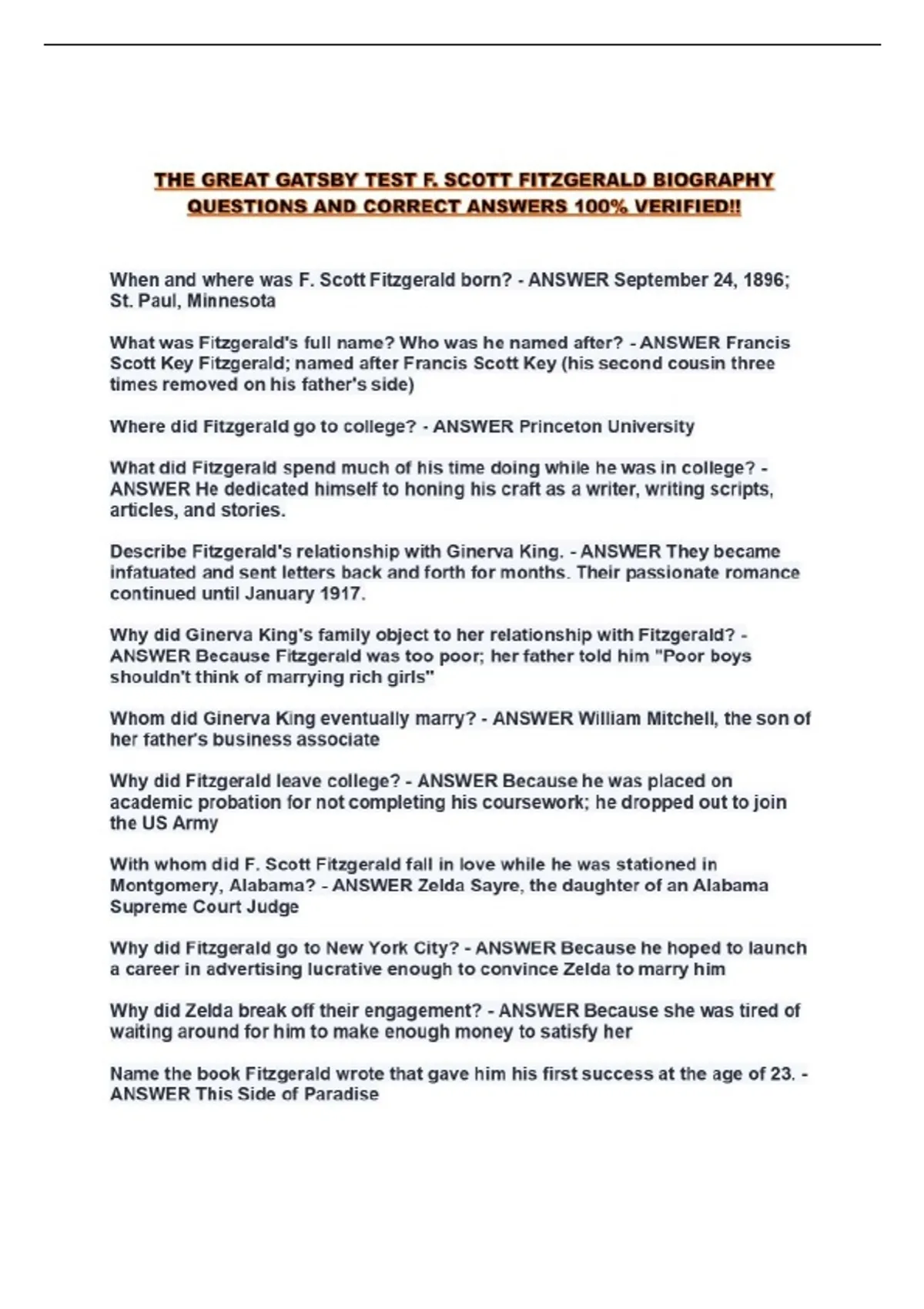 THE GREAT GATSBY TEST F. SCOTT FITZGERALD BIOGRAPHY QUESTIONS AND CORRECT ANSWERS 100% VERIFIED!!

When and where was F. Scott Fitzgerald born? - ANSWER September 24, 1896; St. Paul, Minnesota

What was Fitzgerald's full name? Who was he named after? - ANSWER Francis Scott Key Fitzgerald; named after Francis Scott Key (his second cousin three times removed on his father's side)

Where did Fitzgerald go to college? - ANSWER Princeton University

What did Fitzgerald spend much of his time doing while he was in college? - ANSWER He dedicated himself to honing his craft as a writer, writing scripts, articles, and stories.

Describe Fitzgerald's relationship with Ginerva King. - ANSWER They became infatuated and sent letters back and forth for months. Their passionate romance continued until January 1917.

Why did Ginerva King's family object to her relationship with Fitzgerald? - ANSWER Because Fitzgerald was too poor; her father told him "Poor boys shouldn't think of marrying rich girls"

Whom did Ginerva King eventually marry? - ANSWER William Mitchell, the son of her father's business associate

Why did Fitzgerald leave college? - ANSWER Because he was placed on academic probation for not completing his coursework; he dropped out to join the US Army

With whom did F. Scott Fitzgerald fall in love while he was stationed in Montgomery, Alabama? - ANSWER Zelda Sayre, the daughter of an Alabama Supreme Court Judge

Why did Fitzgerald go to New York City? - ANSWER Because he hoped to launch a career in advertising lucrative enough to convince Zelda to marry him

Why did Zelda break off their engagement? - ANSWER Because she was tired of waiting around for him to make enough money to satisfy her

Name the book Fitzgerald wrote that gave him his first success at the age of 23. - ANSWER This Side of Paradise